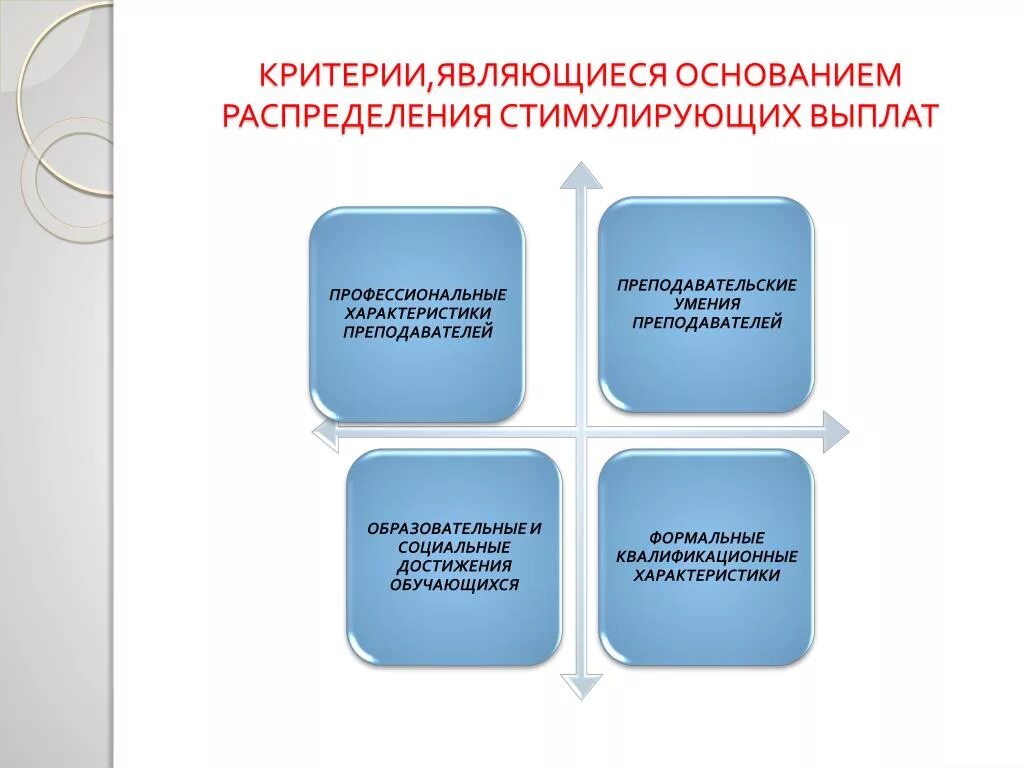 КРИТЕРИИ,ЯВЛЯЮЩИЕСЯ ОСНОВАНИЕМ РАСПРЕДЕЛЕНИЯ СТИМУЛИРУЮЩИХ ВЫПЛАТ

ПРОФЕССИОНАЛЬНЫЕ ХАРАКТЕРИСТИКИ ПРЕПОДАВАТЕЛЕЙ

ПРЕПОДАВАТЕЛЬСКИЕ УМЕНИЯ ПРЕПОДАВАТЕЛЕЙ

ОБРАЗОВАТЕЛЬНЫЕ И СОЦИАЛЬНЫЕ ДОСТИЖЕНИЯ ОБУЧАЮЩИХСЯ

ФОРМАЛЬНЫЕ КВАЛИФИКАЦИОННЫЕ ХАРАКТЕРИСТИКИ